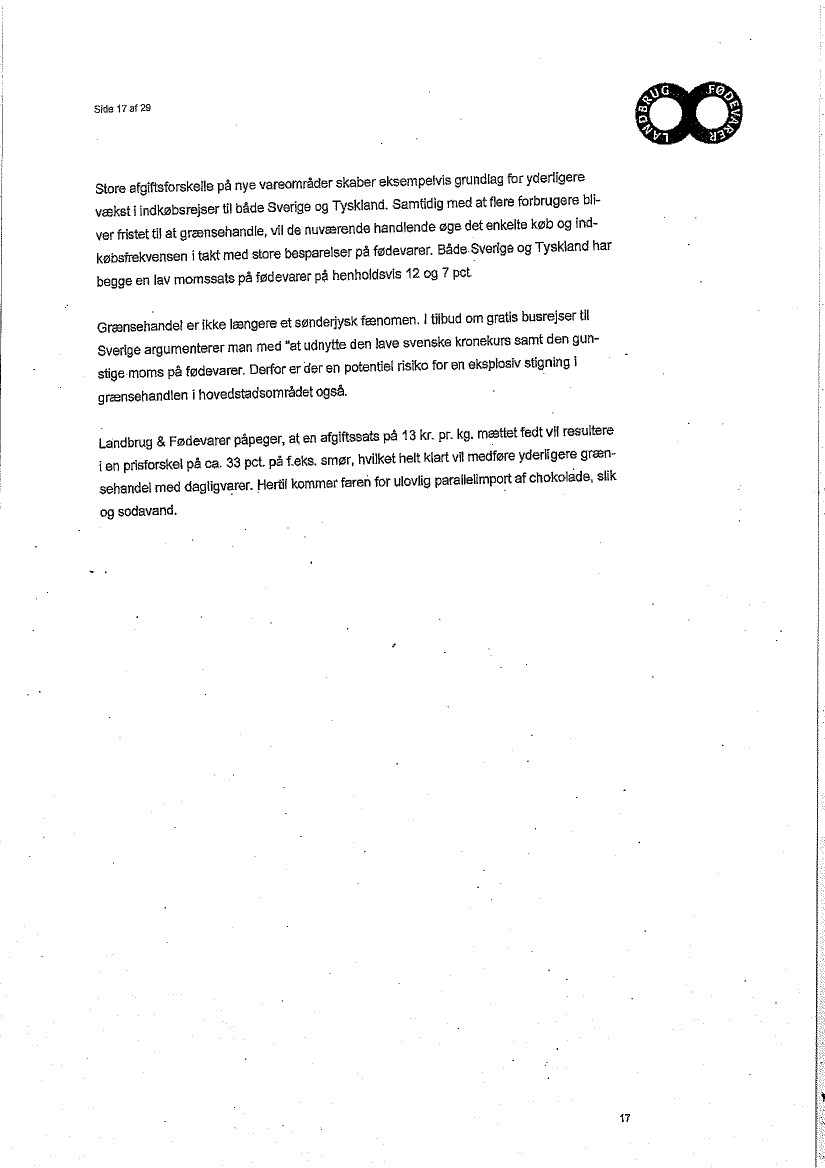 Side 17 af 29

LANDBRUG FØDEVARER

Store afgiftsforskelle på nye vareområder skaber eksempelvis grundlag for yderligere vækst i indkøbsrejser til både Sverige og Tyskland. Samtidig med at flere forbrugere bliver fristet til at grænsehandle, vil de nuværende handlende øge det enkelte køb og indkøbsfrekvensen i takt med store besparelser på fødevarer. Både Sverige og Tyskland har begge en lav momssats på fødevarer på henholdsvis 12 og 7 pct.

Grænsehandel er ikke længere et sønderjysk fænomen. I tilbud om gratis busrejser til Sverige argumenterer man med "at udnytte den lave svenske kronekurs samt den gunstige moms på fødevarer. Derfor er der en potentiel risiko for en eksplosiv stigning i grænsehandlen i hovedstadsområdet også.

Landbrug & Fødevarer påpeger, at en afgiftssats på 13 kr. pr. kg. mættet fedt vil resultere i en prisforskel på ca. 33 pct. på f.eks. smør, hvilket helt klart vil medføre yderligere grænsehandel med dagligvarer. Hertil kommer faren for ulovlig parallelimport af chokolade, slik og sodavand.

17